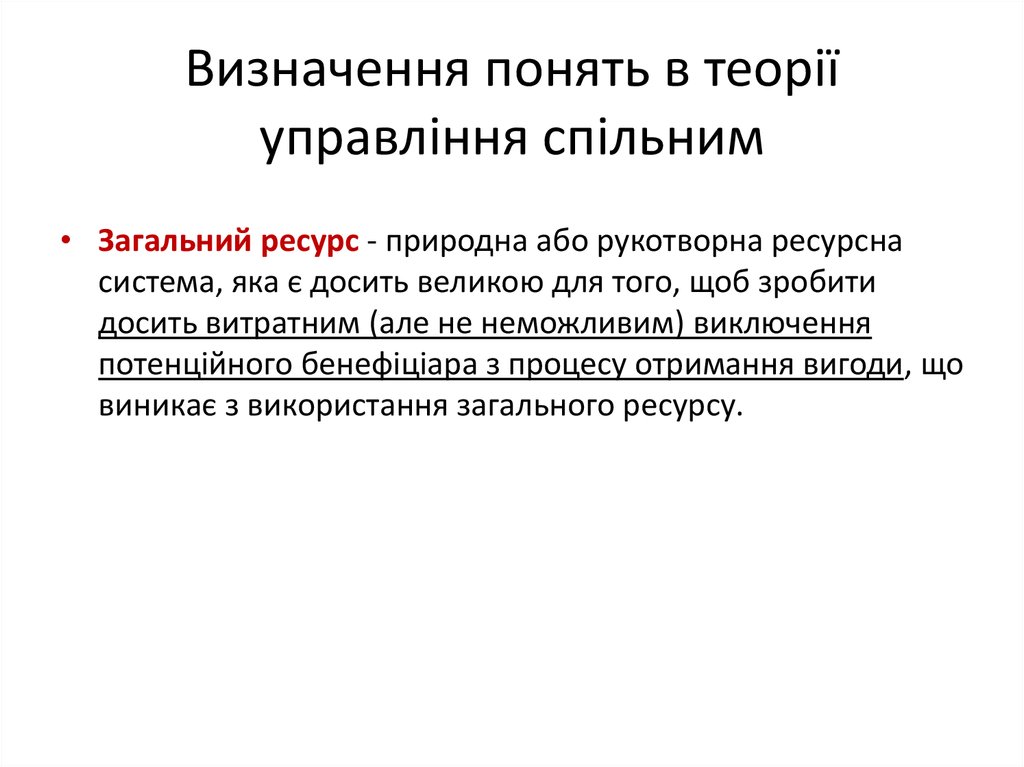 Визначення понять в теорії управління спільним

• Загальний ресурс - природна або рукотворна ресурсна система, яка є досить великою для того, щоб зробити досить витратним (але не неможливим) виключення потенційного бенефіціара з процесу отримання вигоди, що виникає з використання загального ресурсу.